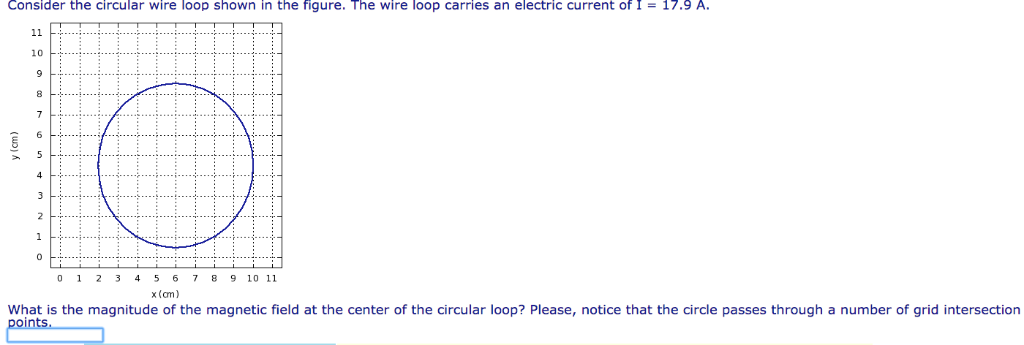 Consider the circular wire loop shown in the figure. The wire loop carries an electric current of I = 17.9 A.

11
10
9
8
7
6
5
4
3
2
1
0

y (cm)

0 1 2 3 4 5 6 7 8 9 10 11

x (cm)

What is the magnitude of the magnetic field at the center of the circular loop? Please, notice that the circle passes through a number of grid intersection points.